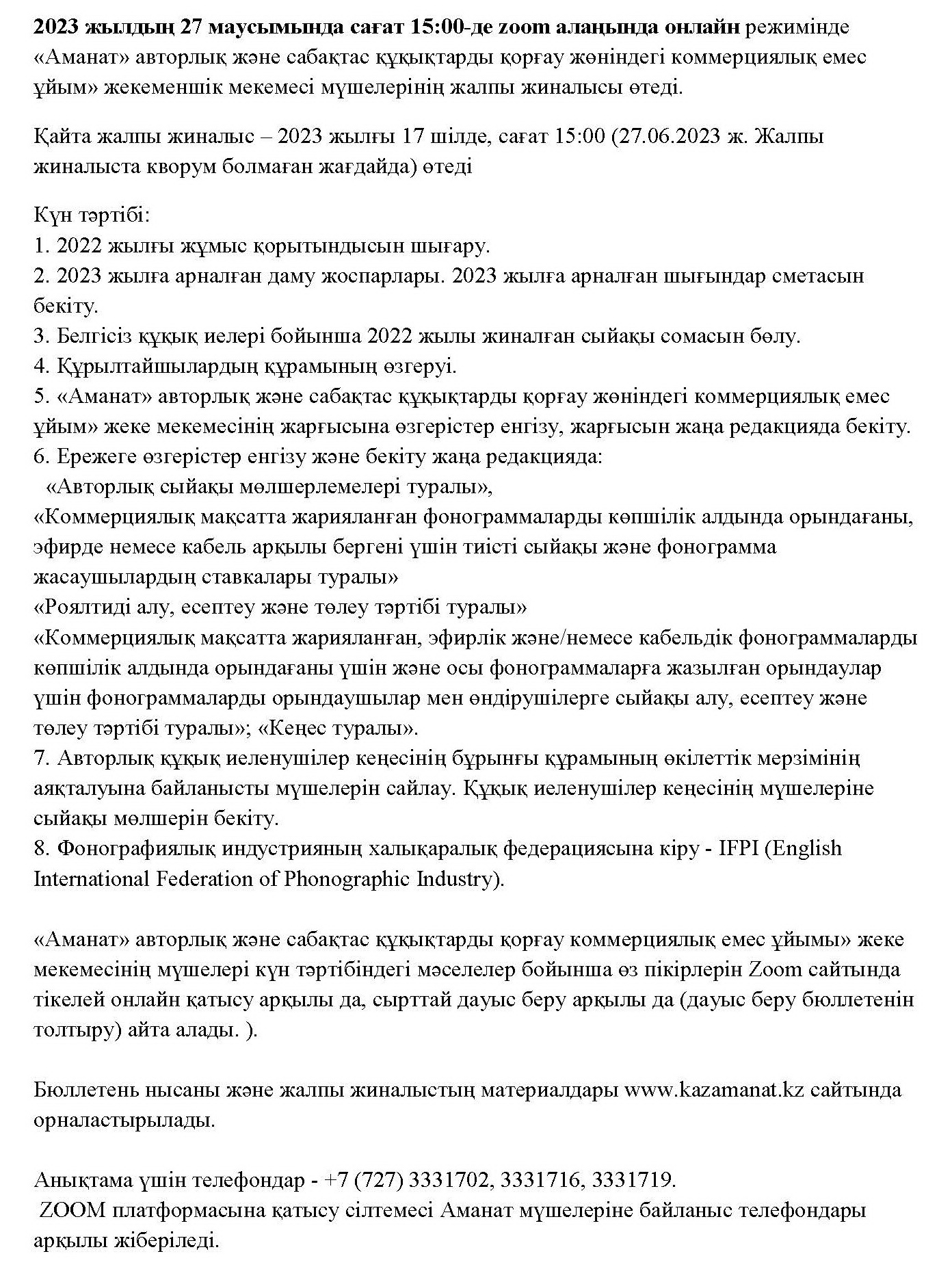 2023 жылдың 27 маусымында сағат 15:00-де zoom алаңында онлайн режимінде «Аманат» авторлық және сабақтас құқықтарды қорғау жөніндегі коммерциялық емес ұйым» жекеменшік мекемесі мүшелерінің жалпы жиналысы өтеді.

Қайта жалпы жиналыс – 2023 жылғы 17 шілде, сағат 15:00 (27.06.2023 ж. Жалпы жиналыста кворум болмаған жағдайда) өтеді

Күн тәртібі:
1. 2022 жылғы жұмыс қорытындысын шығару.
2. 2023 жылға арналған даму жоспарлары. 2023 жылға арналған шығындар сметасын бекіту.
3. Белгісіз құқық иелері бойынша 2022 жылы жиналған сыйақы сомасын бөлу.
4. Құрылтайшылардың құрамының өзгеруі.
5. «Аманат» авторлық және сабақтас құқықтарды қорғау жөніндегі коммерциялық емес ұйым» жеке мекемесінің жарғысына өзгерістер енгізу, жарғысын жаңа редакцияда бекіту.
6. Ережеге өзгерістер енгізу және бекіту жаңа редакцияда:
«Авторлық сыйақы мөлшерлемелері туралы»,
«Коммерциялық мақсатта жарияланған фонограммаларды көпшілік алдында орындағаны, эфирде немесе кабель арқылы бергені үшін тиісті сыйақы және фонограмма жасаушылардың ставкалары туралы»
«Роялтиді алу, есептеу және төлеу тәртібі туралы»
«Коммерциялық мақсатта жарияланған, эфирлік және/немесе кабельдік фонограммаларды көпшілік алдында орындағаны үшін және осы фонограммаларға жазылған орындаулар үшін фонограммаларды орындаушылар мен өндірушілерге сыйақы алу, есептеу және төлеу тәртібі туралы»; «Кеңес туралы».
7. Авторлық құқық иеленушілер кеңесінің бұрынғы құрамының өкілеттік мерзімінің аяқталуына байланысты мүшелерін сайлау. Құқық иеленушілер кеңесінің мүшелеріне сыйақы мөлшерін бекіту.
8. Фонографиялық индустрияның халықаралық федерациясына кіру - IFPI (English International Federation of Phonographic Industry).

«Аманат» авторлық және сабақтас құқықтарды қорғау коммерциялық емес ұйымы» жеке мекемесінің мүшелері күн тәртібіндегі мәселелер бойынша өз пікірлерін Zoom сайтында тікелей онлайн қатысу арқылы да, сырттай дауыс беру арқылы да (дауыс беру бюллетенін толтыру) айта алады. ).

Бюллетень нысаны және жалпы жиналыстың материалдары www.kazamanat.kz сайтында орналастырылады.

Анықтама үшін телефондар - +7 (727) 3331702, 3331716, 3331719.
ZOOM платформасына қатысу сілтемесі Аманат мүшелеріне байланыс телефондары арқылы жіберіледі.